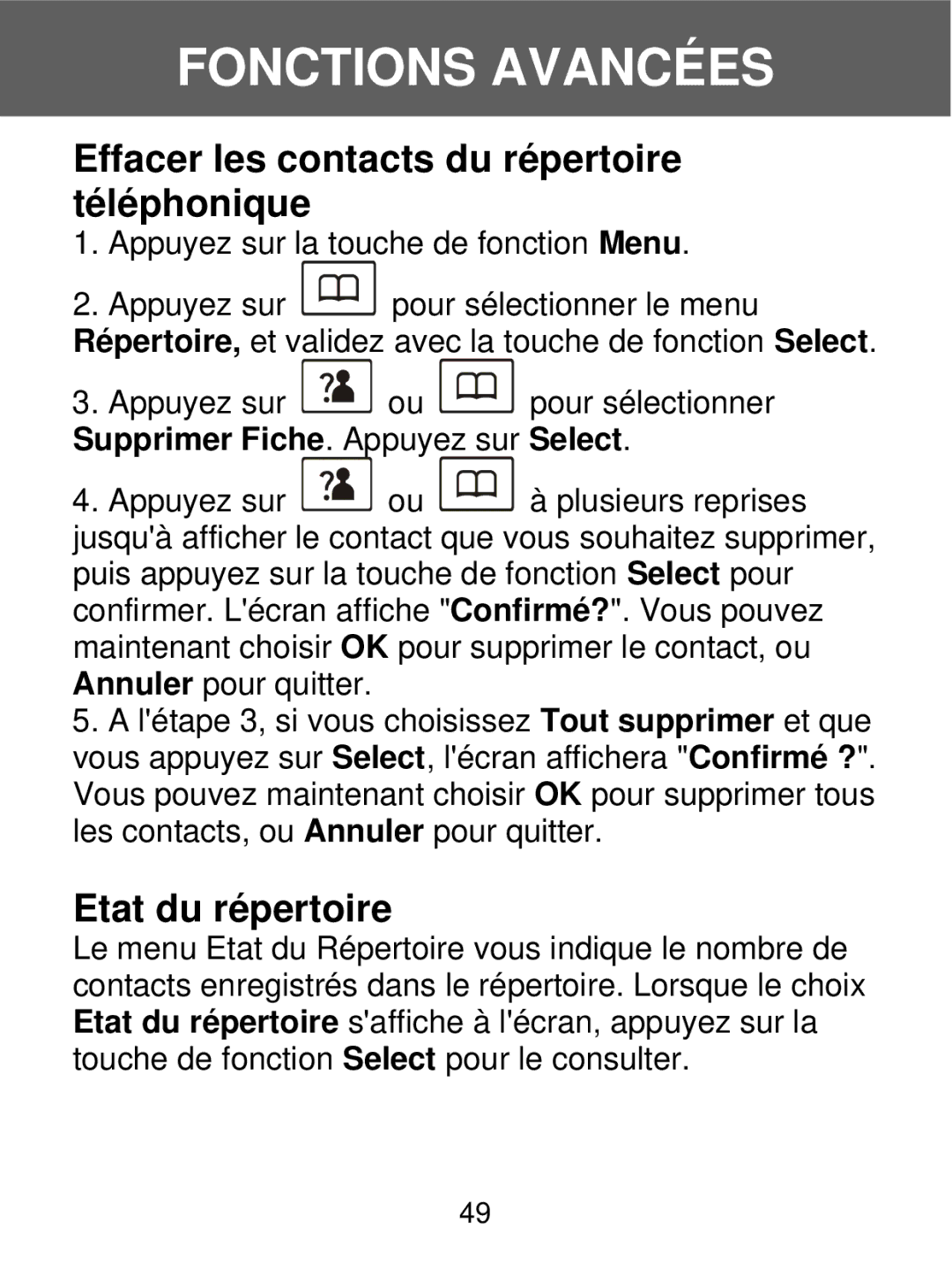 FONCTIONS AVANCÉES

Effacer les contacts du répertoire téléphonique

1. Appuyez sur la touche de fonction Menu.

2. Appuyez sur pour sélectionner le menu Répertoire, et validez avec la touche de fonction Select.

3. Appuyez sur ou pour sélectionner Supprimer Fiche. Appuyez sur Select.

4. Appuyez sur ou à plusieurs reprises jusqu'à afficher le contact que vous souhaitez supprimer, puis appuyez sur la touche de fonction Select pour confirmer. L'écran affiche "Confirmé?". Vous pouvez maintenant choisir OK pour supprimer le contact, ou Annuler pour quitter.

5. A l'étape 3, si vous choisissez Tout supprimer et que vous appuyez sur Select, l'écran affichera "Confirmé ?". Vous pouvez maintenant choisir OK pour supprimer tous les contacts, ou Annuler pour quitter.

Etat du répertoire

Le menu Etat du Répertoire vous indique le nombre de contacts enregistrés dans le répertoire. Lorsque le choix Etat du répertoire s'affiche à l'écran, appuyez sur la touche de fonction Select pour le consulter.

49